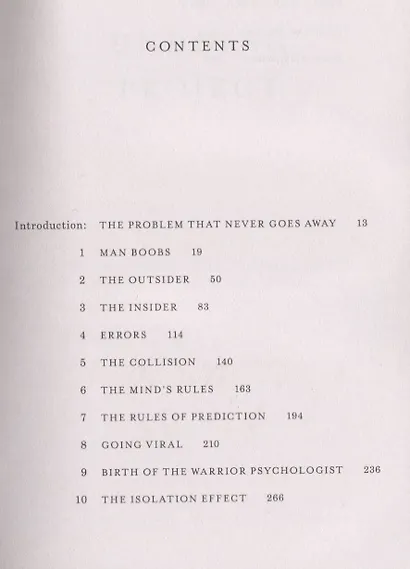 CONTENTS

Introduction: THE PROBLEM THAT NEVER GOES AWAY 13

1 MAN BOOBS 19

2 THE OUTSIDER 50

3 THE INSIDER 83

4 ERRORS 114

5 THE COLLISION 140

6 THE MIND'S RULES 163

7 THE RULES OF PREDICTION 194

8 GOING VIRAL 210

9 BIRTH OF THE WARRIOR PSYCHOLOGIST 236

10 THE ISOLATION EFFECT 266